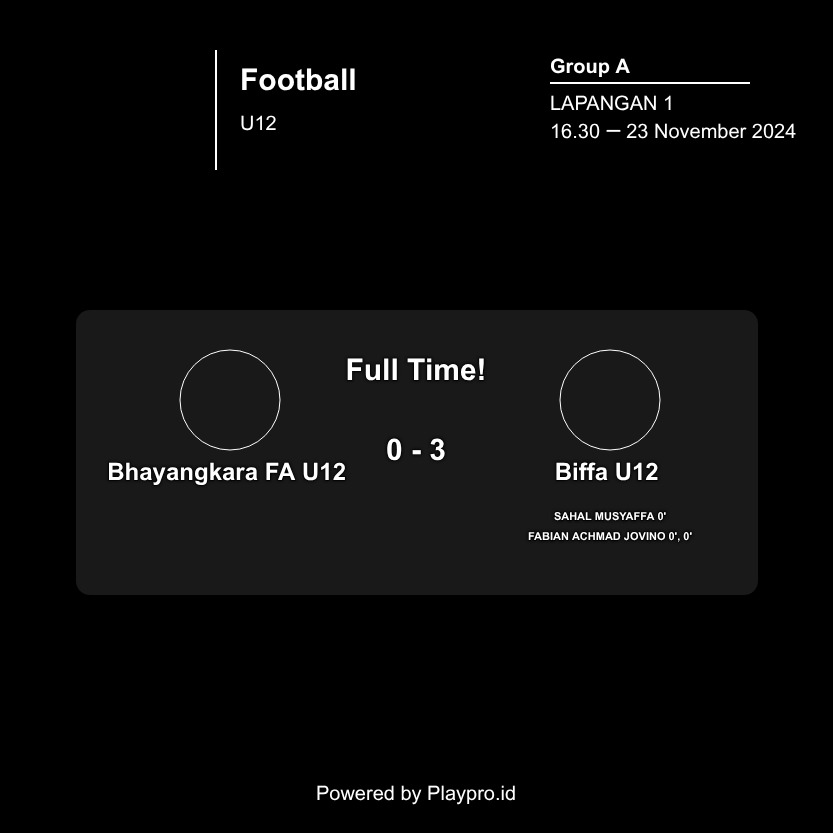 Football
U12

Group A
LAPANGAN 1
16.30 — 23 November 2024

Full Time!

Bhayangkara FA U12

0 - 3

Biffa U12

SAHAL MUSYAFFA 0'
FABIAN ACHMAD JOVINO 0', 0'

Powered by Playpro.id